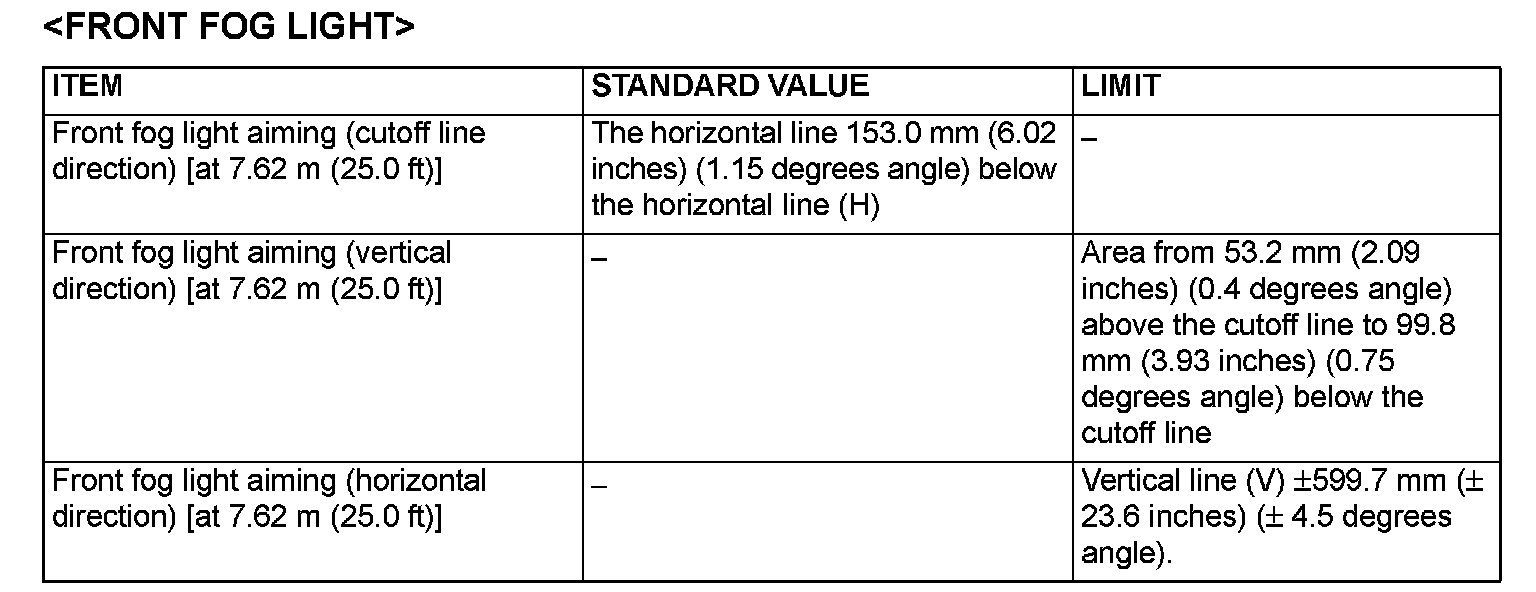 <FRONT FOG LIGHT>

| ITEM | STANDARD VALUE | LIMIT |
|---|---|---|
| Front fog light aiming (cutoff line direction) [at 7.62 m (25.0 ft)] | The horizontal line 153.0 mm (6.02 inches) (1.15 degrees angle) below the horizontal line (H) | – |
| Front fog light aiming (vertical direction) [at 7.62 m (25.0 ft)] | – | Area from 53.2 mm (2.09 inches) (0.4 degrees angle) above the cutoff line to 99.8 mm (3.93 inches) (0.75 degrees angle) below the cutoff line |
| Front fog light aiming (horizontal direction) [at 7.62 m (25.0 ft)] | – | Vertical line (V) ±599.7 mm (± 23.6 inches) (± 4.5 degrees angle). |